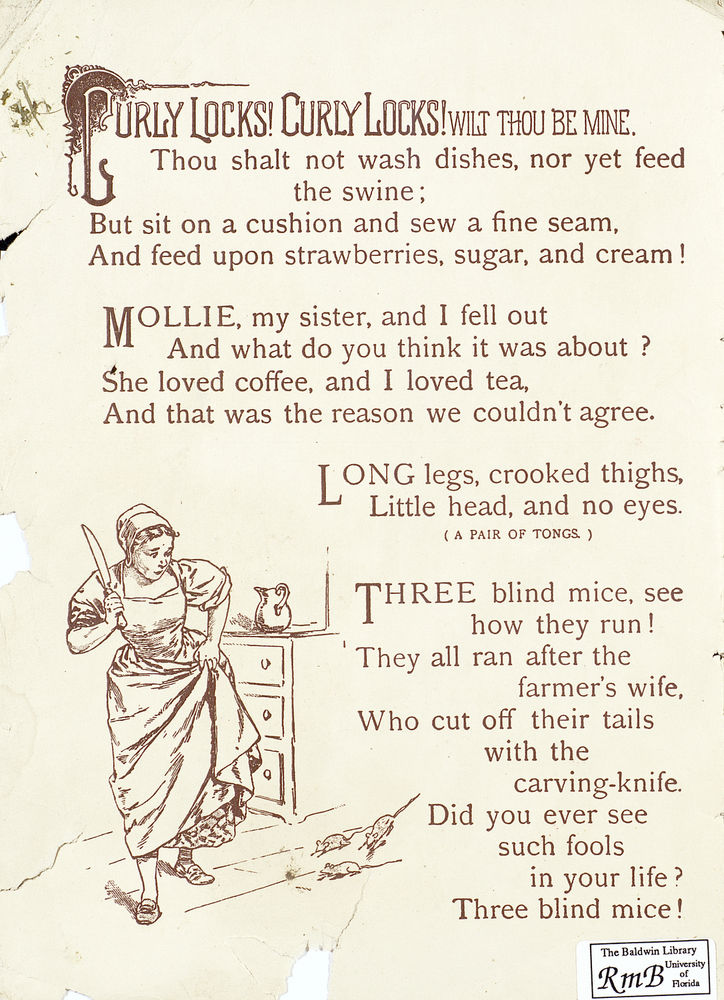 CURLY LOCKS! CURLY LOCKS! WILT THOU BE MINE.
Thou shalt not wash dishes, nor yet feed the swine;
But sit on a cushion and sew a fine seam,
And feed upon strawberries, sugar, and cream!

MOLLIE, my sister, and I fell out
And what do you think it was about ?
She loved coffee, and I loved tea,
And that was the reason we couldn't agree.

LONG legs, crooked thighs,
Little head, and no eyes.
( A PAIR OF TONGS. )

THREE blind mice, see how they run!
They all ran after the farmer's wife,
Who cut off their tails with the carving-knife.
Did you ever see such fools in your life?
Three blind mice!

The Baldwin Library
RmB University of Florida